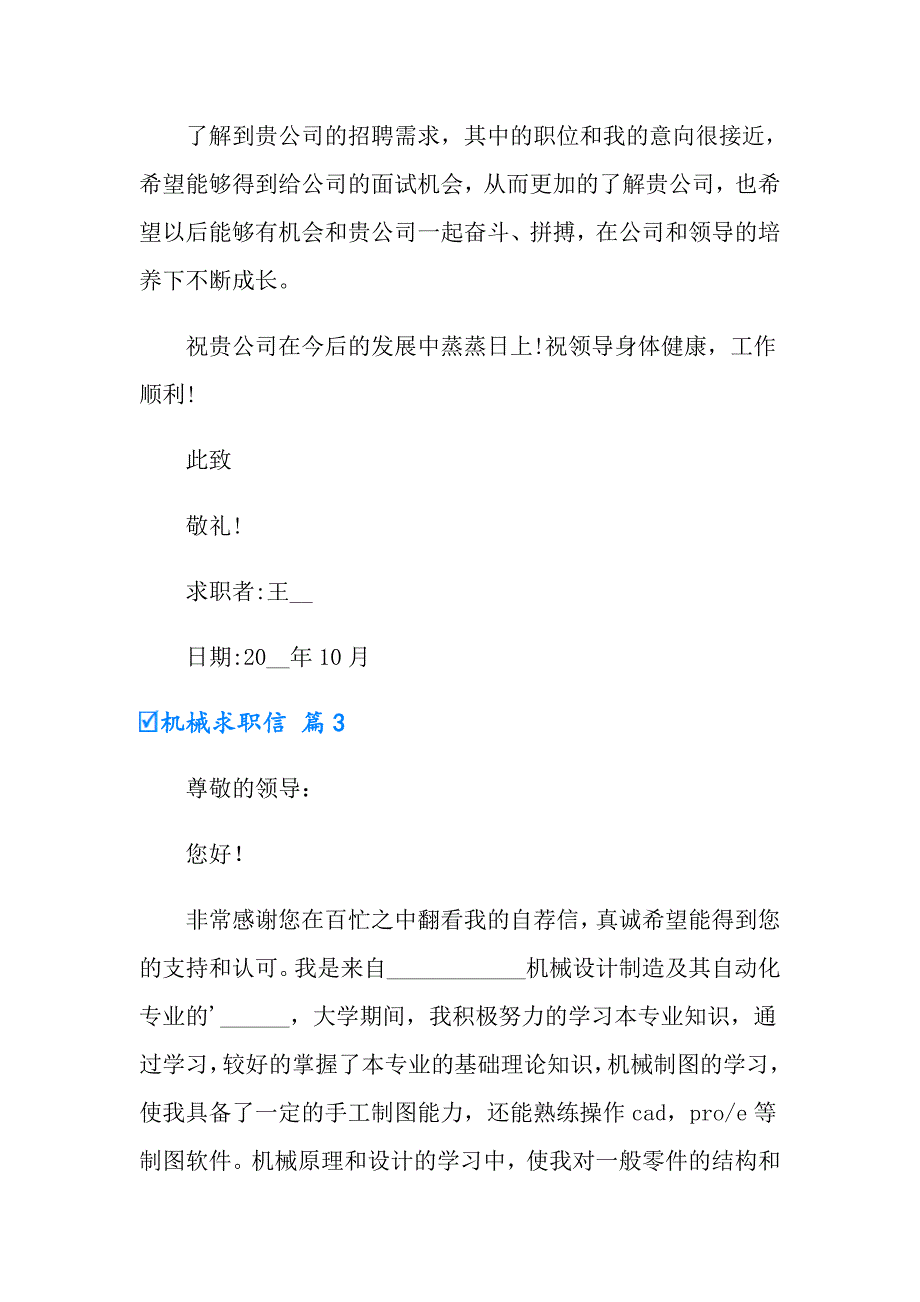 了解到贵公司的招聘需求，其中的职位和我的意向很接近，希望能够得到给公司的面试机会，从而更加的了解贵公司，也希望以后能够有机会和贵公司一起奋斗、拼搏，在公司和领导的培养下不断成长。

祝贵公司在今后的发展中蒸蒸日上!祝领导身体健康，工作顺利!

此致

敬礼!

求职者:王__

日期:20__年10月

☑机械求职信 篇3

尊敬的领导：

您好!

非常感谢您在百忙之中翻看我的自荐信，真诚希望能得到您的支持和认可。我是来自____________机械设计制造及其自动化专业的'______，大学期间，我积极努力的学习本专业知识，通过学习，较好的掌握了本专业的基础理论知识，机械制图的学习，使我具备了一定的手工制图能力，还能熟练操作cad，pro/e等制图软件。机械原理和设计的学习中，使我对一般零件的结构和